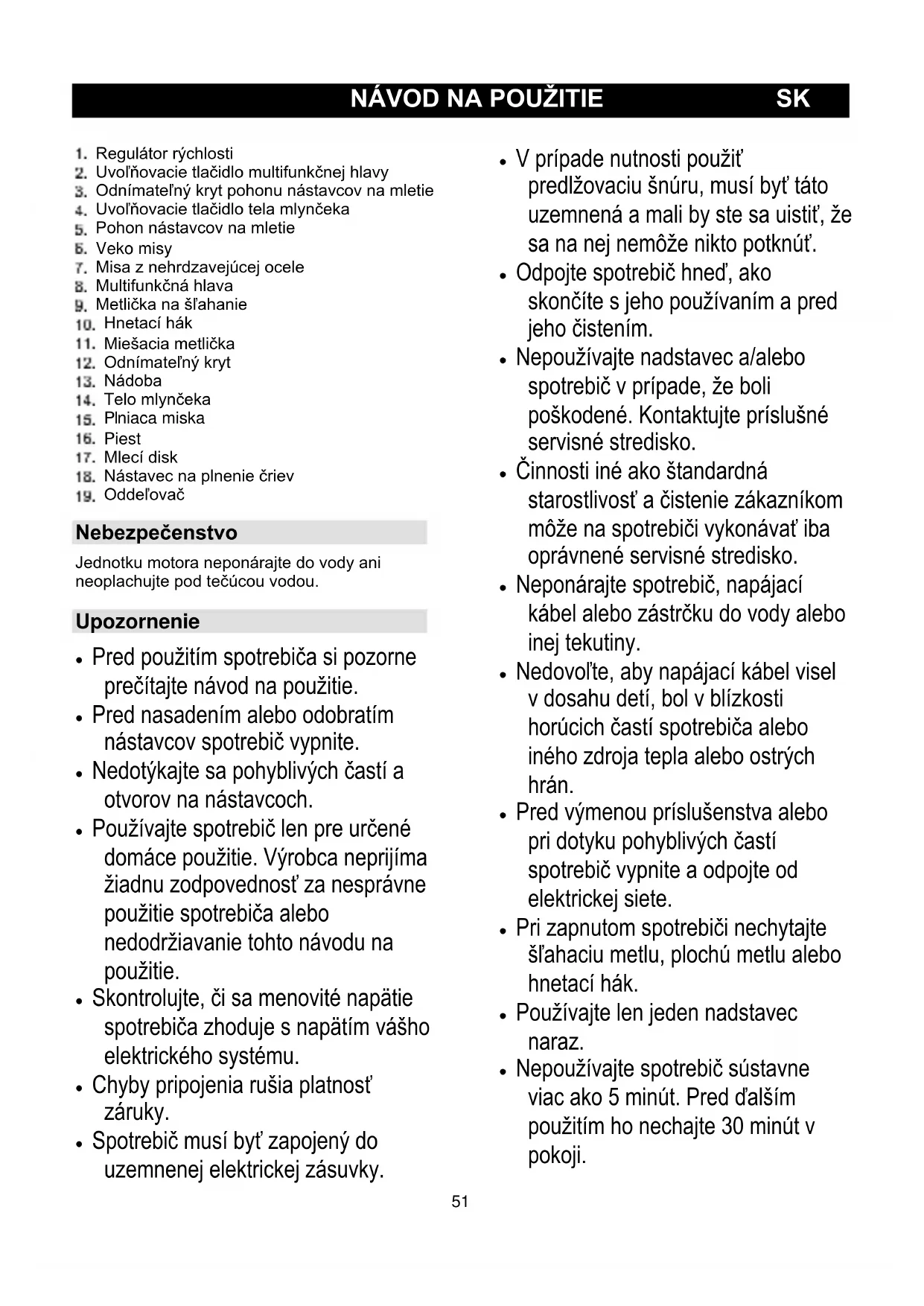 NÁVOD NA POUŽITIE SK

1. Regulátor rýchlosti
2. Uvoľňovacie tlačidlo multifunkčnej hlavy
3. Odnímateľný kryt pohonu nástavcov na mletie
4. Uvoľňovacie tlačidlo tela mlynčeka
5. Pohon nástavcov na mletie
6. Veko misy
7. Misa z nehrdzavejúcej ocele
8. Multifunkčná hlava
9. Metlička na šľahanie
10. Hnetací hák
11. Miešacia metlička
12. Odnímateľný kryt
13. Nádoba
14. Telo mlynčeka
15. Plniaca miska
16. Piest
17. Mlecí disk
18. Nástavec na plnenie čriev
19. Oddeľovač

Nebezpečenstvo

Jednotku motora neponárajte do vody ani neoplachujte pod tečúcou vodou.

Upozornenie

• Pred použitím spotrebiča si pozorne prečítajte návod na použitie.
• Pred nasadením alebo odobratím nástavcov spotrebič vypnite.
• Nedotýkajte sa pohyblivých častí a otvorov na nástavcoch.
• Používajte spotrebič len pre určené domáce použitie. Výrobca neprijíma žiadnu zodpovednosť za nesprávne použitie spotrebiča alebo nedodržiavanie tohto návodu na použitie.
• Skontrolujte, či sa menovité napätie spotrebiča zhoduje s napätím vášho elektrického systému.
• Chyby pripojenia rušia platnosť záruky.
• Spotrebič musí byť zapojený do uzemnenej elektrickej zásuvky.
• V prípade nutnosti použiť predlžovaciu šnúru, musí byť táto uzemnená a mali by ste sa uistiť, že sa na nej nemôže nikto potknúť.
• Odpojte spotrebič hneď, ako skončíte s jeho používaním a pred jeho čistením.
• Nepoužívajte nadstavec a/alebo spotrebič v prípade, že boli poškodené. Kontaktujte príslušné servisné stredisko.
• Činnosti iné ako štandardná starostlivosť a čistenie zákazníkom môže na spotrebiči vykonávať iba oprávnené servisné stredisko.
• Neponárajte spotrebič, napájací kábel alebo zástrčku do vody alebo inej tekutiny.
• Nedovoľte, aby napájací kábel visel v dosahu detí, bol v blízkosti horúcich častí spotrebiča alebo iného zdroja tepla alebo ostrých hrán.
• Pred výmenou príslušenstva alebo pri dotyku pohyblivých častí spotrebič vypnite a odpojte od elektrickej siete.
• Pri zapnutom spotrebiči nechytajte šľahaciu metlu, plochú metlu alebo hnetací hák.
• Používajte len jeden nadstavec naraz.
• Nepoužívajte spotrebič sústavne viac ako 5 minút. Pred ďalším použitím ho nechajte 30 minút v pokoji.

51